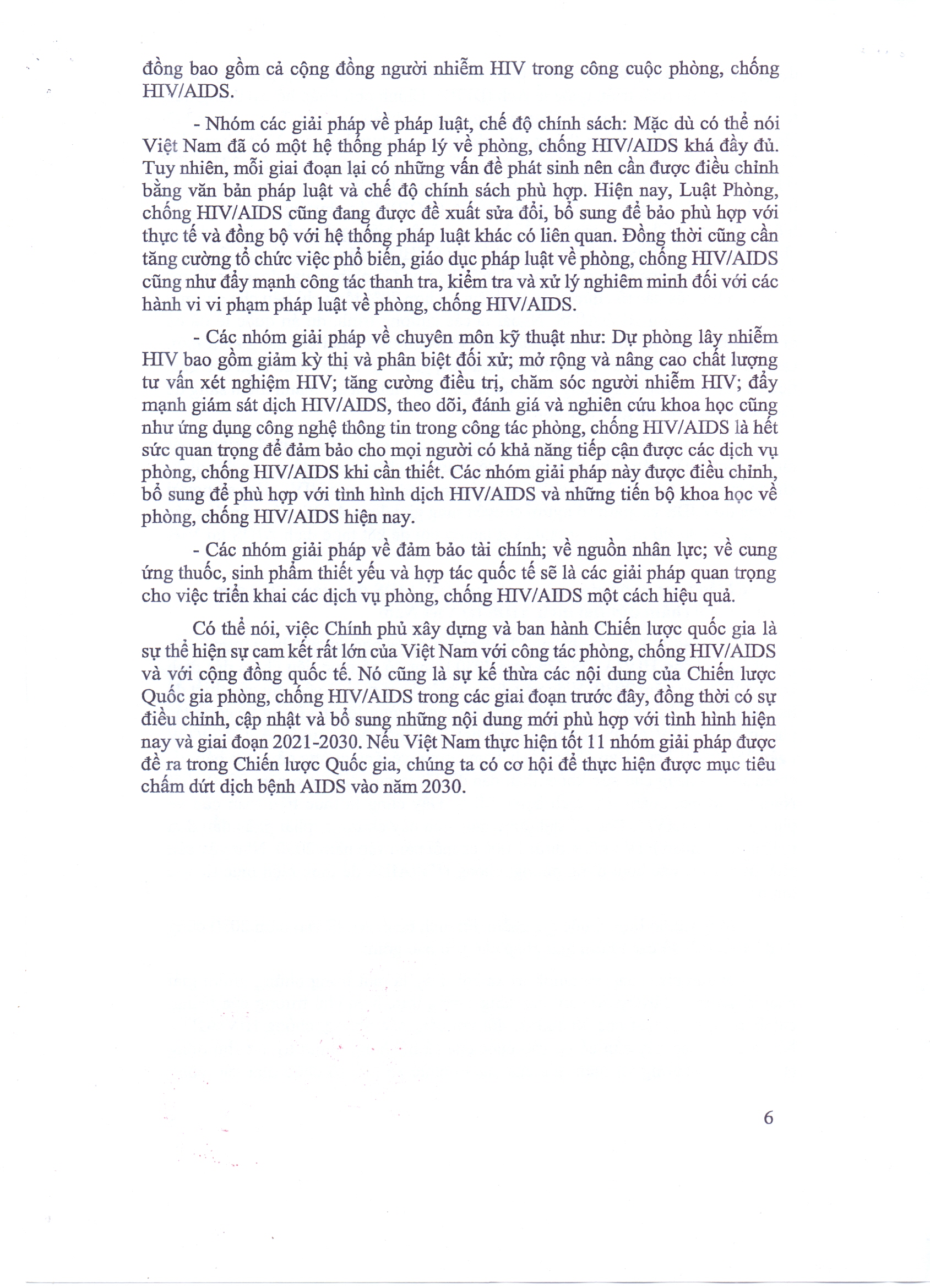 đồng bao gồm cả cộng đồng người nhiễm HIV trong công cuộc phòng, chống HIV/AIDS.

- Nhóm các giải pháp về pháp luật, chế độ chính sách: Mặc dù có thể nói Việt Nam đã có một hệ thống pháp lý về phòng, chống HIV/AIDS khá đầy đủ. Tuy nhiên, mỗi giai đoạn lại có những vấn đề phát sinh nên cần được điều chỉnh bằng văn bản pháp luật và chế độ chính sách phù hợp. Hiện nay, Luật Phòng, chống HIV/AIDS cũng đang được đề xuất sửa đổi, bổ sung để bảo phù hợp với thực tế và đồng bộ với hệ thống pháp luật khác có liên quan. Đồng thời cũng cần tăng cường tổ chức việc phổ biến, giáo dục pháp luật về phòng, chống HIV/AIDS cũng như đẩy mạnh công tác thanh tra, kiểm tra và xử lý nghiêm minh đối với các hành vi vi phạm pháp luật về phòng, chống HIV/AIDS.

- Các nhóm giải pháp về chuyên môn kỹ thuật như: Dự phòng lây nhiễm HIV bao gồm giảm kỳ thị và phân biệt đối xử; mở rộng và nâng cao chất lượng tư vấn xét nghiệm HIV; tăng cường điều trị, chăm sóc người nhiễm HIV; đẩy mạnh giám sát dịch HIV/AIDS, theo dõi, đánh giá và nghiên cứu khoa học cũng như ứng dụng công nghệ thông tin trong công tác phòng, chống HIV/AIDS là hết sức quan trọng để đảm bảo cho mọi người có khả năng tiếp cận được các dịch vụ phòng, chống HIV/AIDS khi cần thiết. Các nhóm giải pháp này được điều chỉnh, bổ sung để phù hợp với tình hình dịch HIV/AIDS và những tiến bộ khoa học về phòng, chống HIV/AIDS hiện nay.

- Các nhóm giải pháp về đảm bảo tài chính; về nguồn nhân lực; về cung ứng thuốc, sinh phẩm thiết yếu và hợp tác quốc tế sẽ là các giải pháp quan trọng cho việc triển khai các dịch vụ phòng, chống HIV/AIDS một cách hiệu quả.

Có thể nói, việc Chính phủ xây dựng và ban hành Chiến lược quốc gia là sự thể hiện sự cam kết rất lớn của Việt Nam với công tác phòng, chống HIV/AIDS và với cộng đồng quốc tế. Nó cũng là sự kế thừa các nội dung của Chiến lược Quốc gia phòng, chống HIV/AIDS trong các giai đoạn trước đây, đồng thời có sự điều chỉnh, cập nhật và bổ sung những nội dung mới phù hợp với tình hình hiện nay và giai đoạn 2021-2030. Nếu Việt Nam thực hiện tốt 11 nhóm giải pháp được đề ra trong Chiến lược Quốc gia, chúng ta có cơ hội để thực hiện được mục tiêu chấm dứt dịch bệnh AIDS vào năm 2030.

6